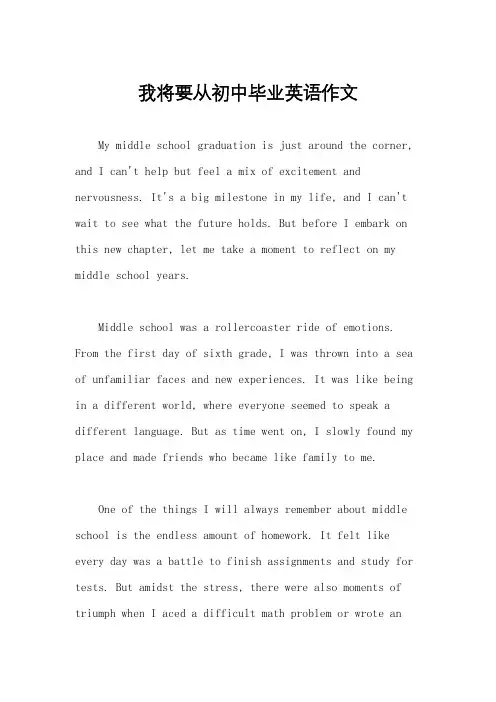 我将要从初中毕业英语作文

My middle school graduation is just around the corner, and I can't help but feel a mix of excitement and nervousness. It's a big milestone in my life, and I can't wait to see what the future holds. But before I embark on this new chapter, let me take a moment to reflect on my middle school years.

Middle school was a rollercoaster ride of emotions. From the first day of sixth grade, I was thrown into a sea of unfamiliar faces and new experiences. It was like being in a different world, where everyone seemed to speak a different language. But as time went on, I slowly found my place and made friends who became like family to me.

One of the things I will always remember about middle school is the endless amount of homework. It felt like every day was a battle to finish assignments and study for tests. But amidst the stress, there were also moments of triumph when I aced a difficult math problem or wrote an